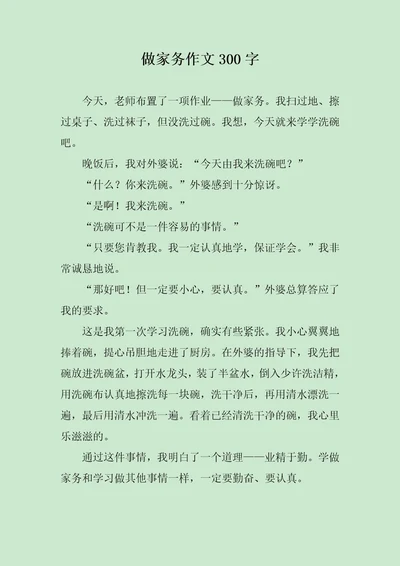 做家务作文300字

今天，老师布置了一项作业——做家务。我扫过地、擦过桌子、洗过袜子，但没洗过碗。我想，今天就来学学洗碗吧。

晚饭后，我对外婆说：“今天由我来洗碗吧？”

“什么？你来洗碗。”外婆感到十分惊讶。

“是啊！我来洗碗。”

“洗碗可不是一件容易的事情。”

“只要您肯教我。我一定认真地学，保证学会。”我非常诚恳地说。

“那好吧！但一定要小心，要认真。”外婆总算答应了我的要求。

这是我第一次学习洗碗，确实有些紧张。我小心翼翼地捧着碗，提心吊胆地走进了厨房。在外婆的指导下，我先把碗放进洗碗盆，打开水龙头，装了半盆水，倒入少许洗洁精，用洗碗布认真地擦洗每一块碗，洗干净后，再用清水漂洗一遍，最后用清水冲洗一遍。看着已经清洗干净的碗，我心里乐滋滋的。

通过这件事情，我明白了一个道理——业精于勤。学做家务和学习做其他事情一样，一定要勤奋、要认真。